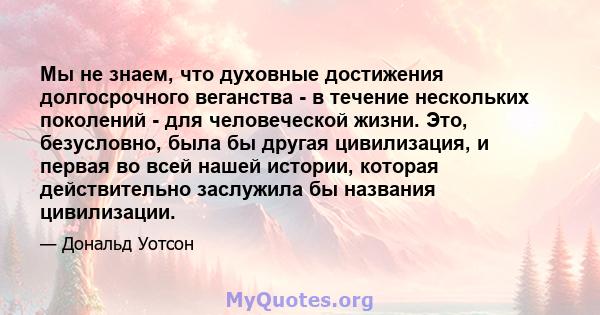 Мы не знаем, что духовные достижения долгосрочного веганства - в течение нескольких поколений - для человеческой жизни. Это, безусловно, была бы другая цивилизация, и первая во всей нашей истории, которая действительно заслужила бы названия цивилизации.

— Дональд Уотсон

MyQuotes.org